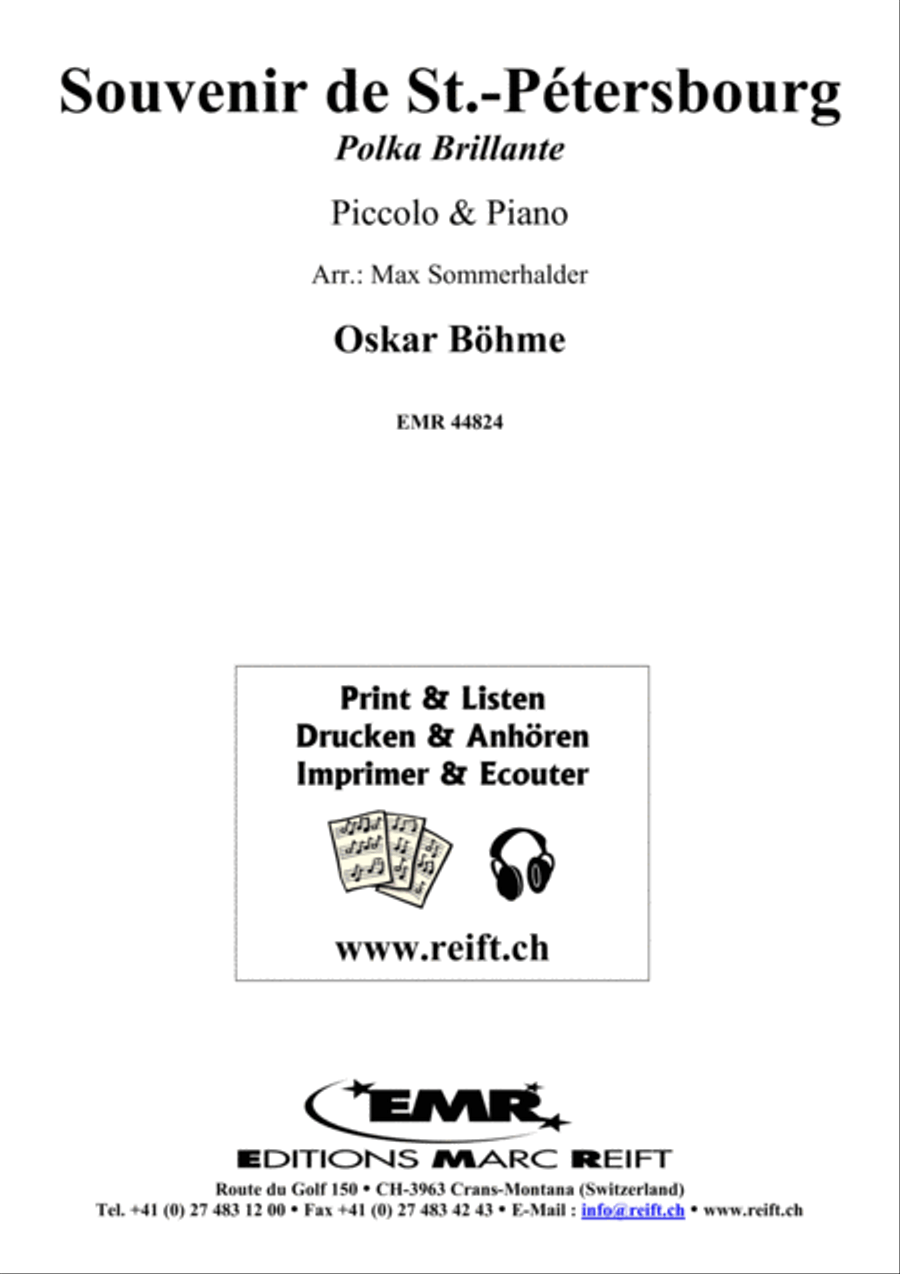 Souvenir de St.-Pétersbourg
Polka Brillante

Piccolo & Piano

Arr.: Max Sommerhalder

Oskar Böhme

EMR 44824

Print & Listen
Drucken & Anhören
Imprimer & Ecouter

www.reift.ch

EMR

EDITIONS MARC REIFT

Route du Golf 150 • CH-3963 Crans-Montana (Switzerland)
Tel. +41 (0) 27 483 12 00 • Fax +41 (0) 27 483 42 43 • E-Mail : info@reift.ch • www.reift.ch